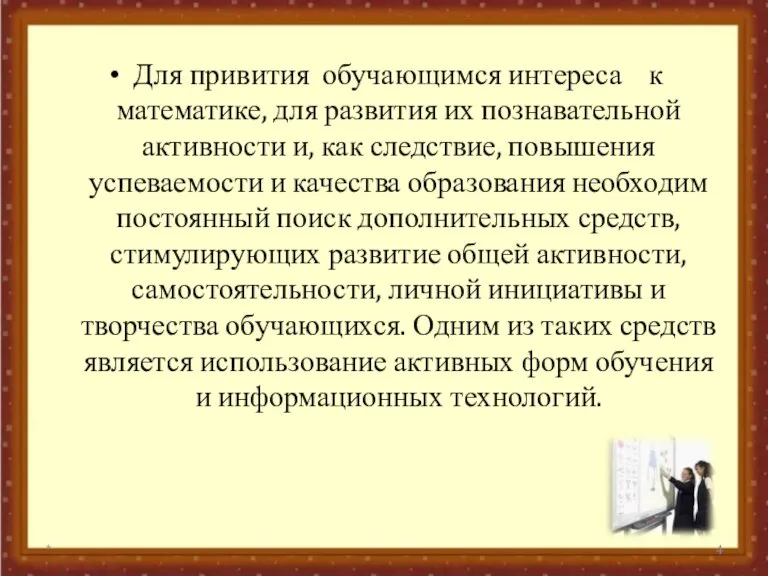 • Для привития обучающимся интереса к математике, для развития их познавательной активности и, как следствие, повышения успеваемости и качества образования необходим постоянный поиск дополнительных средств, стимулирующих развитие общей активности, самостоятельности, личной инициативы и творчества обучающихся. Одним из таких средств является использование активных форм обучения и информационных технологий.

*

4